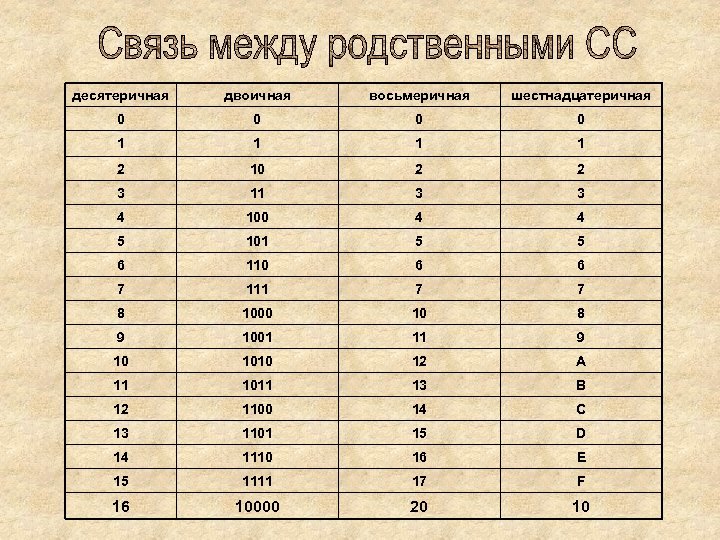 Связь между родственными СС

| десятеричная | двоичная | восьмеричная | шестнадцатеричная |
|---|---|---|---|
| 0 | 0 | 0 | 0 |
| 1 | 1 | 1 | 1 |
| 2 | 10 | 2 | 2 |
| 3 | 11 | 3 | 3 |
| 4 | 100 | 4 | 4 |
| 5 | 101 | 5 | 5 |
| 6 | 110 | 6 | 6 |
| 7 | 111 | 7 | 7 |
| 8 | 1000 | 10 | 8 |
| 9 | 1001 | 11 | 9 |
| 10 | 1010 | 12 | A |
| 11 | 1011 | 13 | B |
| 12 | 1100 | 14 | C |
| 13 | 1101 | 15 | D |
| 14 | 1110 | 16 | E |
| 15 | 1111 | 17 | F |
| 16 | 10000 | 20 | 10 |